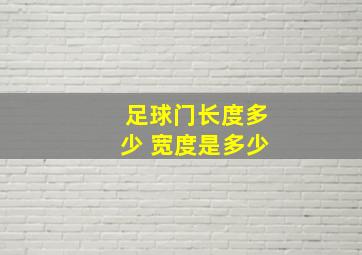 足球门长度多少 宽度是多少